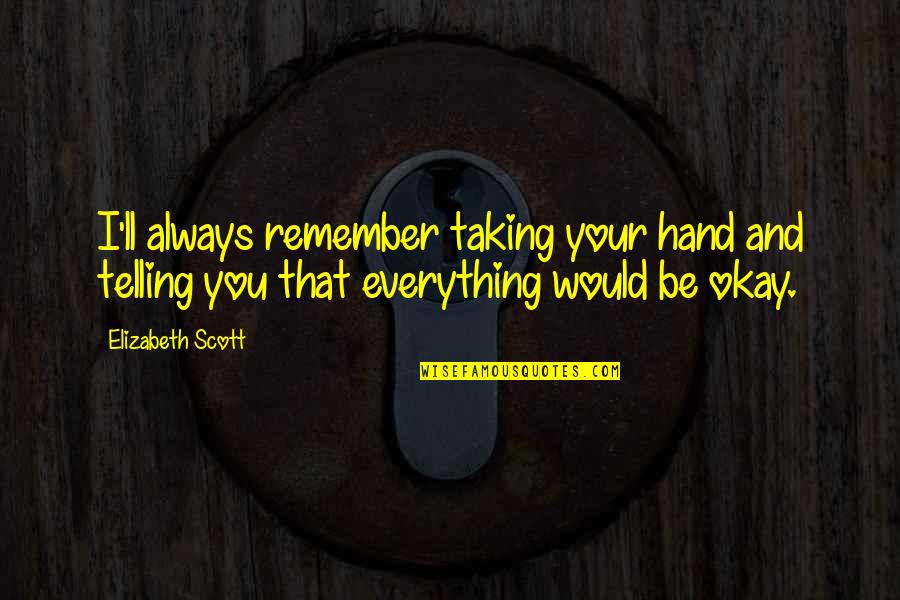 I'll always remember taking your hand and telling you that everything would be okay.

Elizabeth Scott

WISEFAMOUSQUOTES.COM